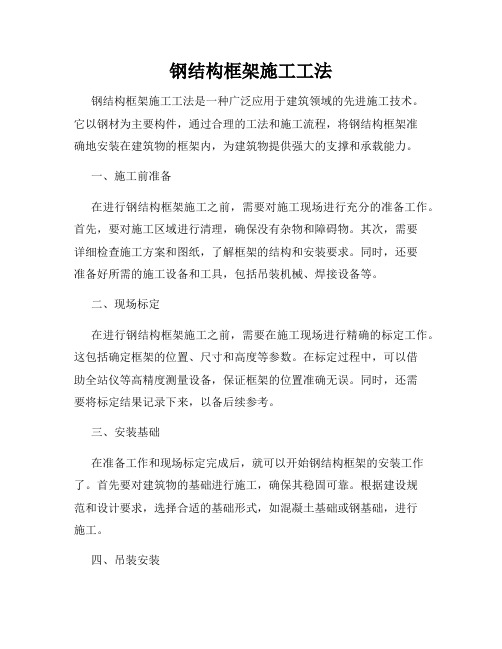 钢结构框架施工工法

钢结构框架施工工法是一种广泛应用于建筑领域的先进施工技术。它以钢材为主要构件，通过合理的工法和施工流程，将钢结构框架准确地安装在建筑物的框架内，为建筑物提供强大的支撑和承载能力。

一、施工前准备

在进行钢结构框架施工之前，需要对施工现场进行充分的准备工作。首先，要对施工区域进行清理，确保没有杂物和障碍物。其次，需要详细检查施工方案和图纸，了解框架的结构和安装要求。同时，还要准备好所需的施工设备和工具，包括吊装机械、焊接设备等。

二、现场标定

在进行钢结构框架施工之前，需要在施工现场进行精确的标定工作。这包括确定框架的位置、尺寸和高度等参数。在标定过程中，可以借助全站仪等高精度测量设备，保证框架的位置准确无误。同时，还需要将标定结果记录下来，以备后续参考。

三、安装基础

在准备工作和现场标定完成后，就可以开始钢结构框架的安装工作了。首先要对建筑物的基础进行施工，确保其稳固可靠。根据建设规范和设计要求，选择合适的基础形式，如混凝土基础或钢基础，进行施工。

四、吊装安装